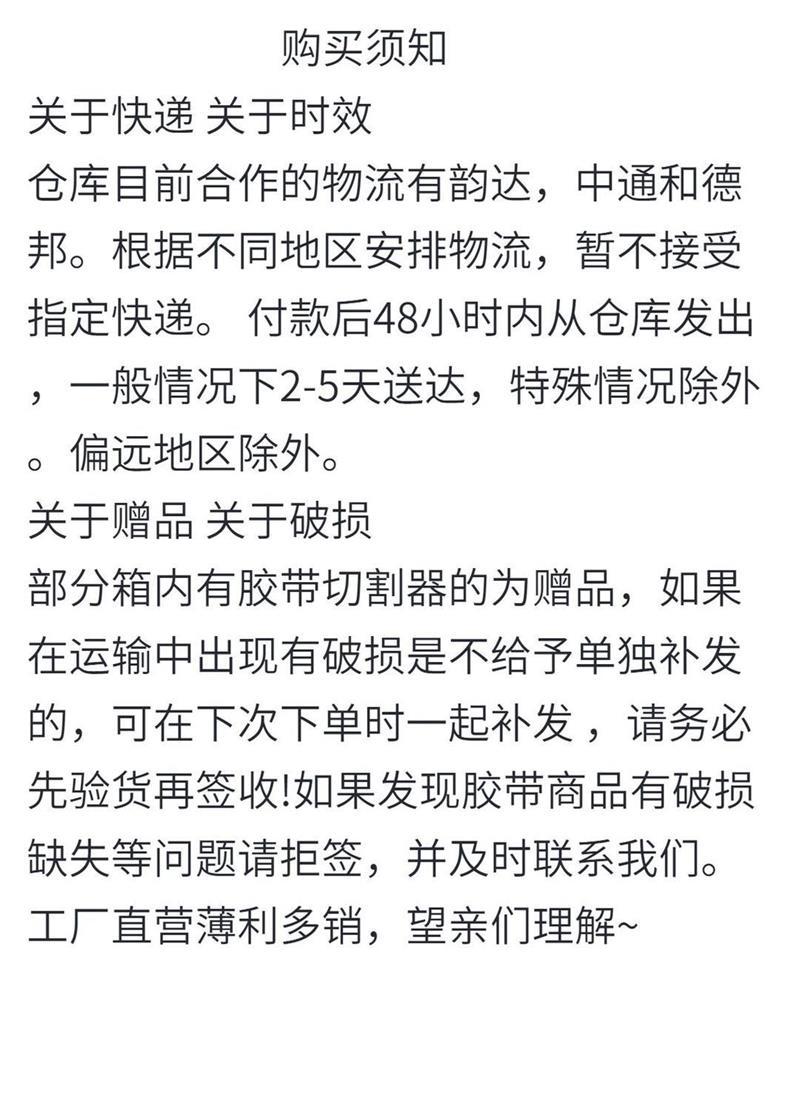 购买须知

关于快递 关于时效

仓库目前合作的物流有韵达，中通和德邦。根据不同地区安排物流，暂不接受指定快递。 付款后48小时内从仓库发出，一般情况下2-5天送达，特殊情况除外。偏远地区除外。

关于赠品 关于破损

部分箱内有胶带切割器的为赠品，如果在运输中出现有破损是不给予单独补发的，可在下次下单时一起补发 ，请务必先验货再签收!如果发现胶带商品有破损缺失等问题请拒签，并及时联系我们。工厂直营薄利多销，望亲们理解~